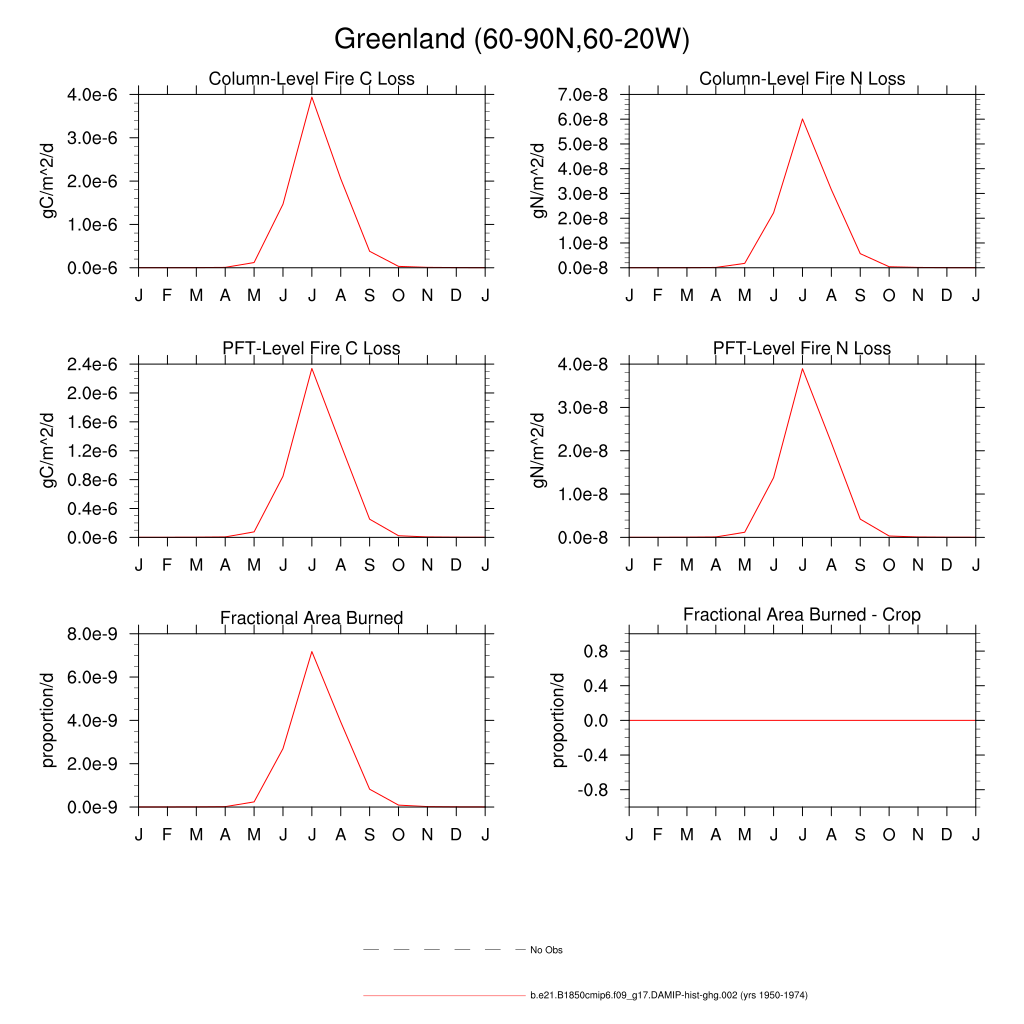 Greenland (60-90N,60-20W)

Column-Level Fire C Loss

gC/m^2/d

4.0e-6
3.0e-6
2.0e-6
1.0e-6
0.0e-6

J F M A M J J A S O N D J

Column-Level Fire N Loss

gN/m^2/d

7.0e-8
6.0e-8
5.0e-8
4.0e-8
3.0e-8
2.0e-8
1.0e-8
0.0e-8

J F M A M J J A S O N D J

PFT-Level Fire C Loss

gC/m^2/d

2.4e-6
2.0e-6
1.6e-6
1.2e-6
0.8e-6
0.4e-6
0.0e-6

J F M A M J J A S O N D J

PFT-Level Fire N Loss

gN/m^2/d

4.0e-8
3.0e-8
2.0e-8
1.0e-8
0.0e-8

J F M A M J J A S O N D J

Fractional Area Burned

proportion/d

8.0e-9
6.0e-9
4.0e-9
2.0e-9
0.0e-9

J F M A M J J A S O N D J

Fractional Area Burned - Crop

proportion/d

0.8
0.4
0.0
-0.4
-0.8

J F M A M J J A S O N D J

No Obs

b.e21.B1850cmip6.f09_g17.DAMIP-hist-ghg.002 (yrs 1950-1974)